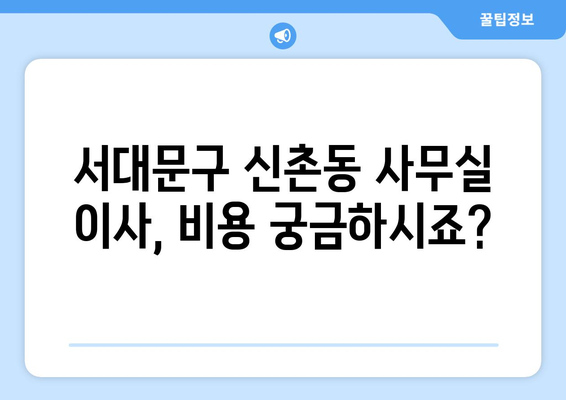 꿀팁정보

서대문구 신촌동 사무실 이사, 비용 궁금하시죠?